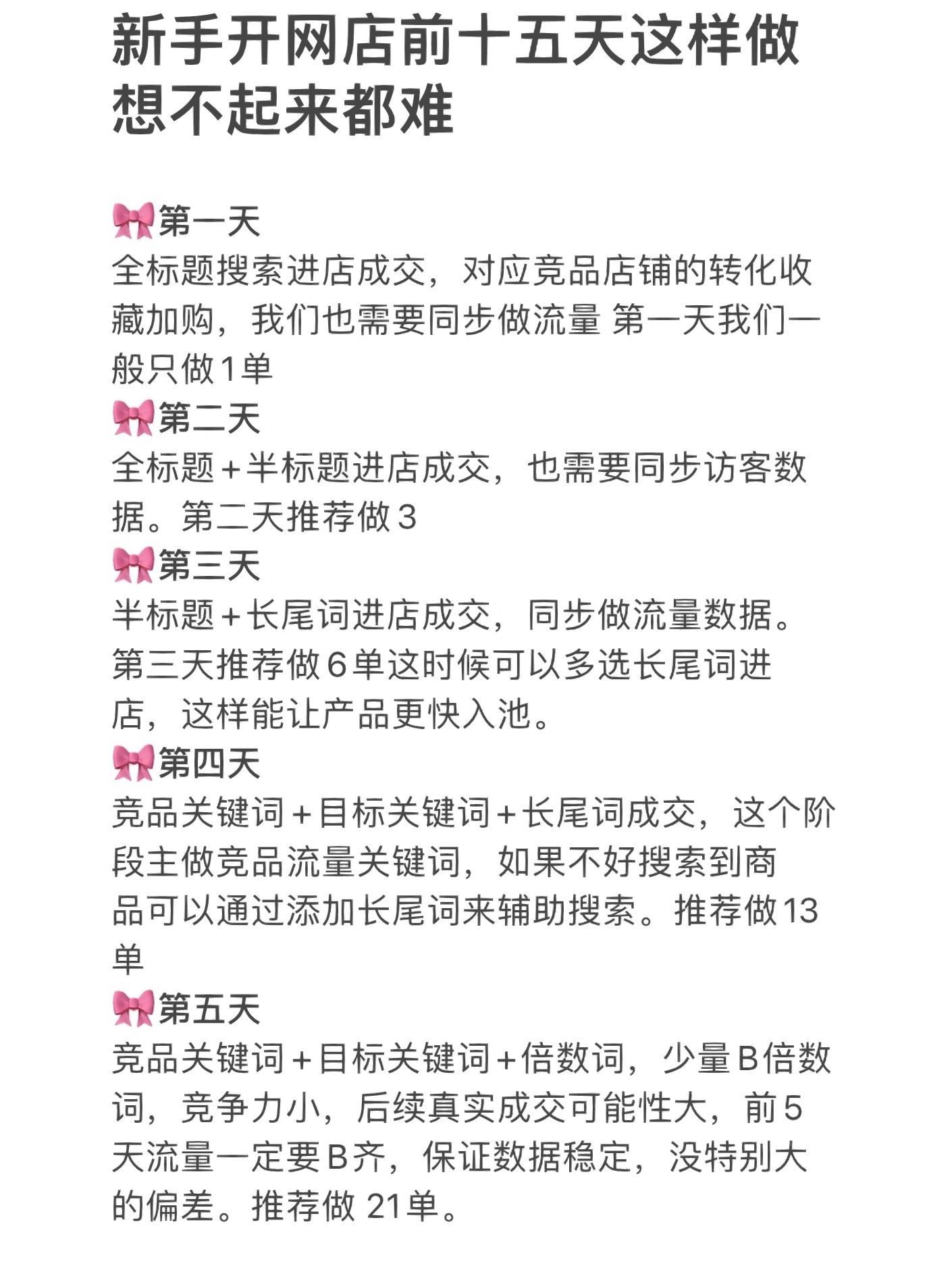 新手开网店前十五天这样做想不起来都难

🎀第一天
全标题搜索进店成交，对应竞品店铺的转化收藏加购，我们也需要同步做流量 第一天我们一般只做1单
🎀第二天
全标题+半标题进店成交，也需要同步访客数据。第二天推荐做3
🎀第三天
半标题+长尾词进店成交，同步做流量数据。第三天推荐做6单这时候可以多选长尾词进店，这样能让产品更快入池。
🎀第四天
竞品关键词+目标关键词+长尾词成交，这个阶段主做竞品流量关键词，如果不好搜索到商品可以通过添加长尾词来辅助搜索。推荐做13单
🎀第五天
竞品关键词+目标关键词+倍数词，少量B倍数词，竞争力小，后续真实成交可能性大，前5天流量一定要B齐，保证数据稳定，没特别大的偏差。推荐做 21单。